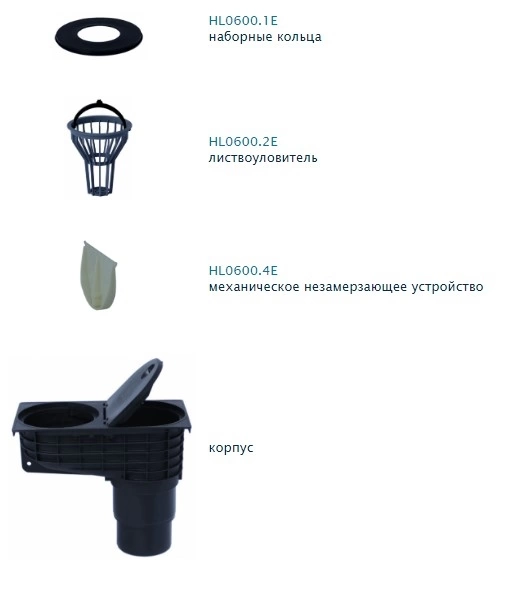 HL0600.1E
наборные кольца

HL0600.2E
листвоуловитель

HL0600.4E
механическое незамерзающее устройство

корпус